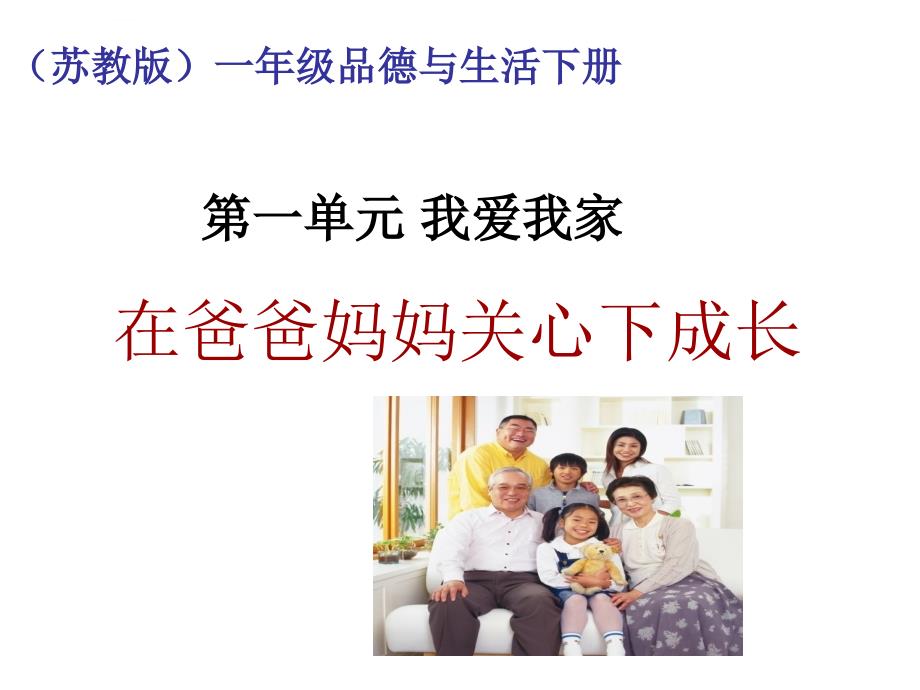 （苏教版）一年级品德与生活下册

第一单元 我爱我家

在爸爸妈妈关心下成长